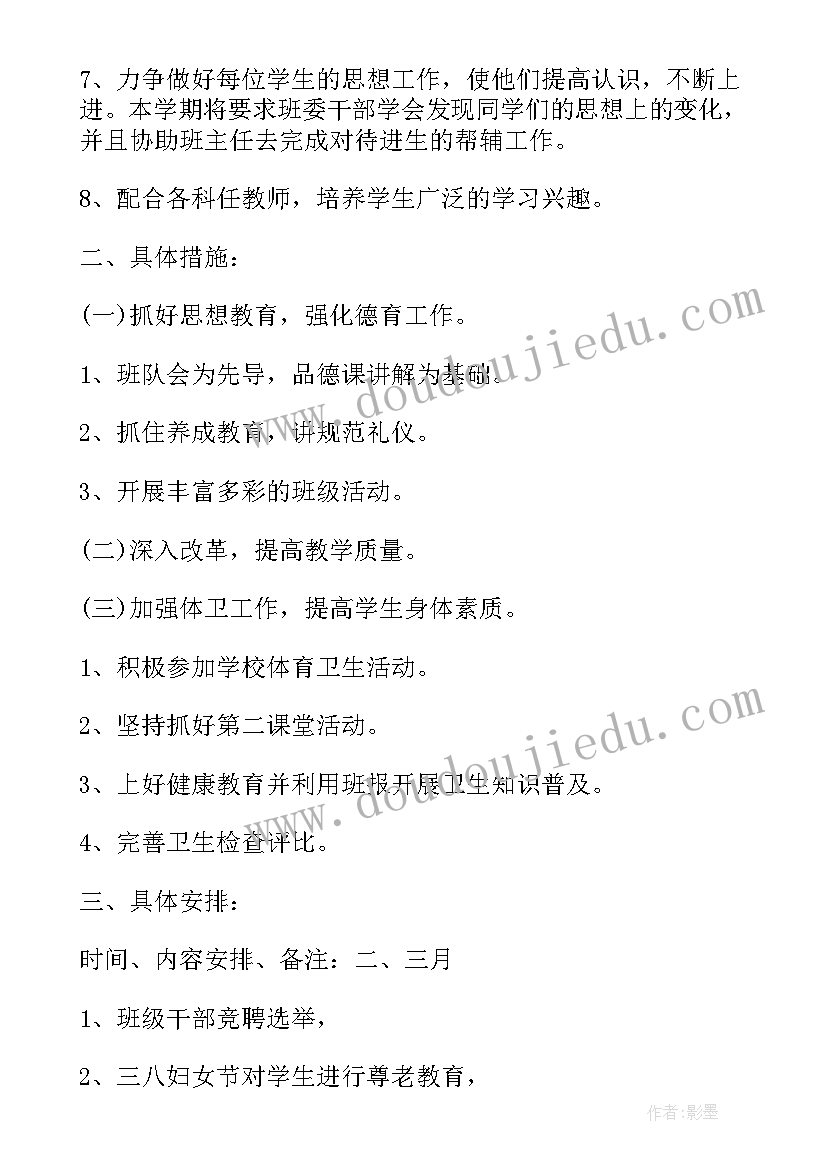 7、力争做好每位学生的思想工作，使他们提高认识，不断上进。本学期将要求班委干部学会发现同学们的思想上的变化，并且协助班主任去完成对待进生的帮辅工作。

8、配合各科任教师，培养学生广泛的学习兴趣。

二、具体措施：

(一)抓好思想教育，强化德育工作。

1、班队会为先导，品德课讲解为基础。

2、抓住养成教育，讲规范礼仪。

3、开展丰富多彩的班级活动。

(二)深入改革，提高教学质量。

(三)加强体卫工作，提高学生身体素质。

1、积极参加学校体育卫生活动。

2、坚持抓好第二课堂活动。

3、上好健康教育并利用班报开展卫生知识普及。

4、完善卫生检查评比。

三、具体安排：

时间、内容安排、备注：二、三月

1、班级干部竞聘选举，

2、三八妇女节对学生进行尊老教育，

www.doudoujiedu.com

www.doudoujiedu.com

作者:影墨